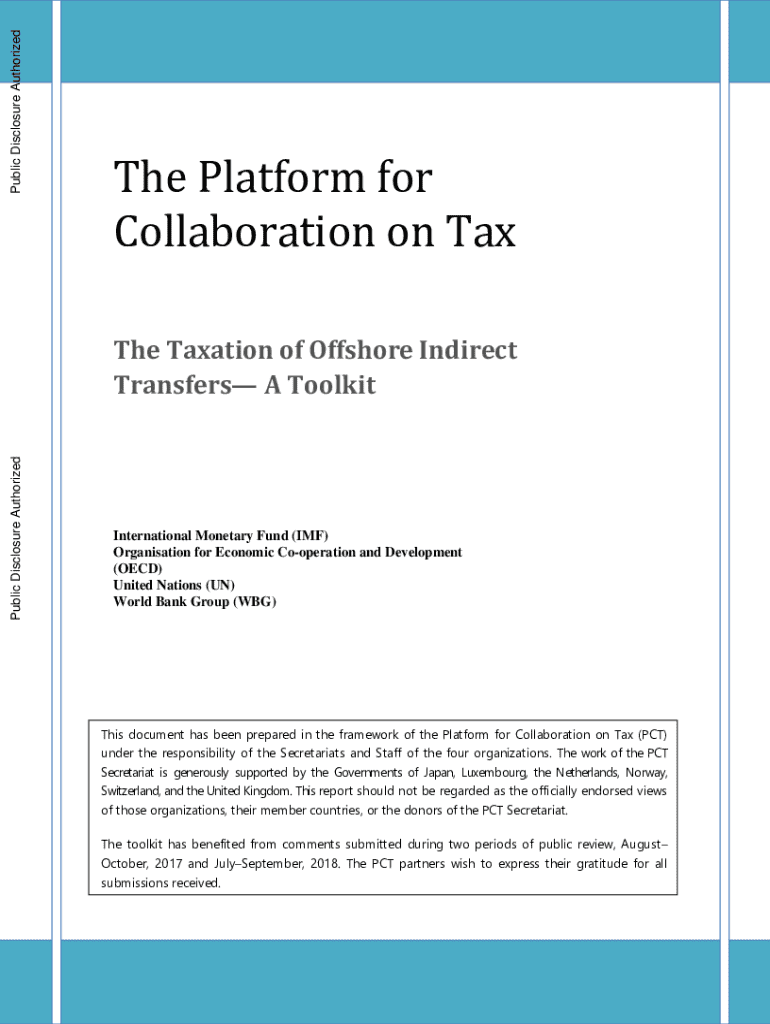 Public Disclosure Authorized

Public Disclosure Authorized

The Platform for Collaboration on Tax

The Taxation of Offshore Indirect Transfers— A Toolkit

International Monetary Fund (IMF)
Organisation for Economic Co-operation and Development (OECD)
United Nations (UN)
World Bank Group (WBG)

This document has been prepared in the framework of the Platform for Collaboration on Tax (PCT) under the responsibility of the Secretariats and Staff of the four organizations. The work of the PCT Secretariat is generously supported by the Governments of Japan, Luxembourg, the Netherlands, Norway, Switzerland, and the United Kingdom. This report should not be regarded as the officially endorsed views of those organizations, their member countries, or the donors of the PCT Secretariat.

The toolkit has benefited from comments submitted during two periods of public review, August–October, 2017 and July–September, 2018. The PCT partners wish to express their gratitude for all submissions received.